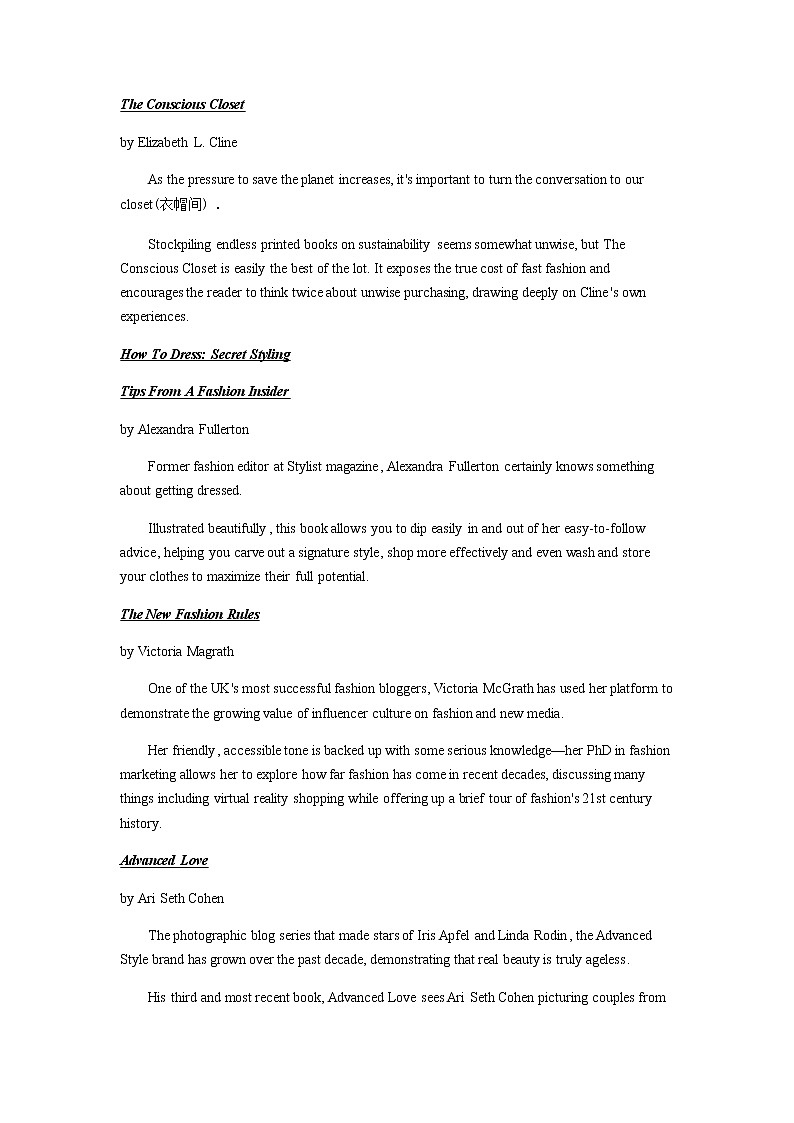 The Conscious Closet

by Elizabeth L. Cline

As the pressure to save the planet increases, it's important to turn the conversation to our closet(衣帽间).

Stockpiling endless printed books on sustainability seems somewhat unwise, but The Conscious Closet is easily the best of the lot. It exposes the true cost of fast fashion and encourages the reader to think twice about unwise purchasing, drawing deeply on Cline's own experiences.

How To Dress: Secret Styling

Tips From A Fashion Insider

by Alexandra Fullerton

Former fashion editor at Stylist magazine, Alexandra Fullerton certainly knows something about getting dressed.

Illustrated beautifully, this book allows you to dip easily in and out of her easy-to-follow advice, helping you carve out a signature style, shop more effectively and even wash and store your clothes to maximize their full potential.

The New Fashion Rules

by Victoria Magrath

One of the UK's most successful fashion bloggers, Victoria McGrath has used her platform to demonstrate the growing value of influencer culture on fashion and new media.

Her friendly, accessible tone is backed up with some serious knowledge—her PhD in fashion marketing allows her to explore how far fashion has come in recent decades, discussing many things including virtual reality shopping while offering up a brief tour of fashion's 21st century history.

Advanced Love

by Ari Seth Cohen

The photographic blog series that made stars of Iris Apfel and Linda Rodin, the Advanced Style brand has grown over the past decade, demonstrating that real beauty is truly ageless.

His third and most recent book, Advanced Love sees Ari Seth Cohen picturing couples from